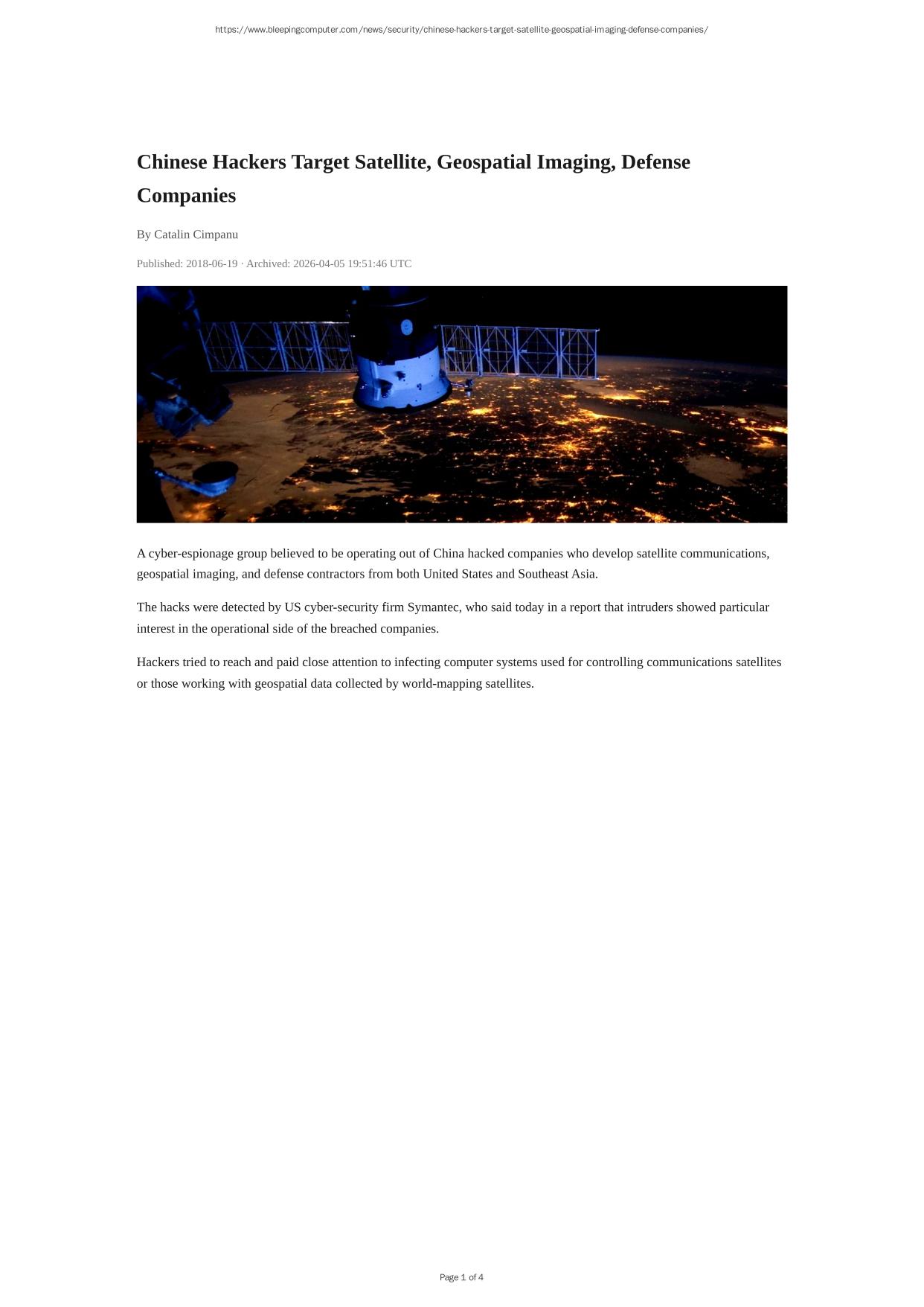 https://www.bleepingcomputer.com/news/security/chinese-hackers-target-satellite-geospatial-imaging-defense-companies/

Chinese Hackers Target Satellite, Geospatial Imaging, Defense Companies

By Catalin Cimpanu

Published: 2018-06-19 · Archived: 2026-04-05 19:51:46 UTC

A cyber-espionage group believed to be operating out of China hacked companies who develop satellite communications, geospatial imaging, and defense contractors from both United States and Southeast Asia.

The hacks were detected by US cyber-security firm Symantec, who said today in a report that intruders showed particular interest in the operational side of the breached companies.

Hackers tried to reach and paid close attention to infecting computer systems used for controlling communications satellites or those working with geospatial data collected by world-mapping satellites.

Page 1 of 4